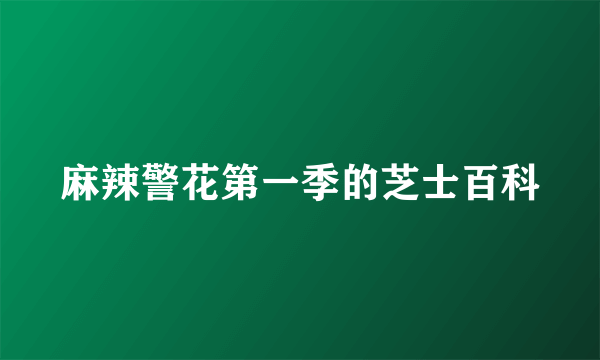 麻辣警花第一季的芝士百科